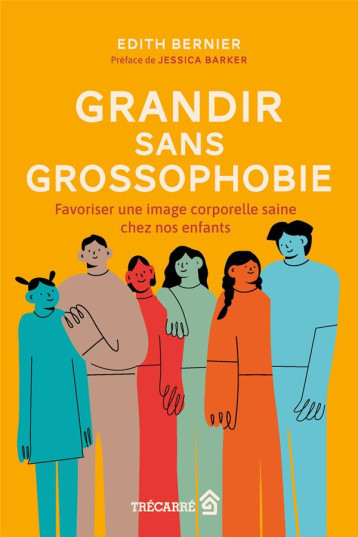 EDITH BERNIER
Préface de JESSICA BARKER

GRANDIR SANS GROSSOPHOBIE

Favoriser une image corporelle saine chez nos enfants

TRÉCARRÉ